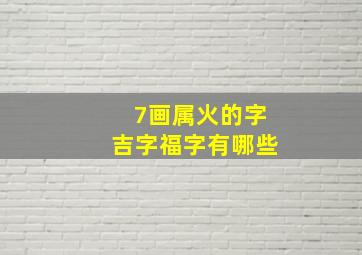 7画属火的字
吉字福字有哪些